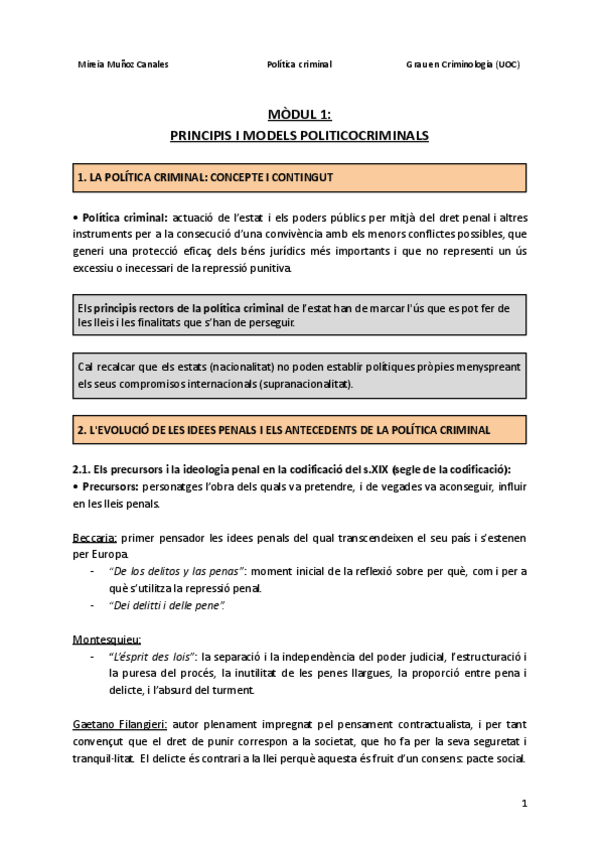 Mireia Muñoz Canales Política criminal Grau en Criminologia (UOC)

MÒDUL 1:
PRINCIPIS I MODELS POLITICOCRIMINALS

1. LA POLÍTICA CRIMINAL: CONCEPTE I CONTINGUT

• Política criminal: actuació de l'estat i els poders públics per mitjà del dret penal i altres instruments per a la consecució d'una convivència amb els menors conflictes possibles, que generi una protecció eficaç dels béns jurídics més importants i que no representi un ús excessiu o inecessari de la repressió punitiva.

Els principis rectors de la política criminal de l'estat han de marcar l'ús que es pot fer de les lleis i les finalitats que s'han de perseguir.

Cal recalcar que els estats (nacionalitat) no poden establir polítiques pròpies menyspreant els seus compromisos internacionals (supranacionalitat).

2. L'EVOLUCIÓ DE LES IDEES PENALS I ELS ANTECEDENTS DE LA POLÍTICA CRIMINAL

2.1. Els precursors i la ideologia penal en la codificació del s.XIX (segle de la codificació):
• Precursors: personatges l'obra dels quals va pretendre, i de vegades va aconseguir, influir en les lleis penals.

Beccaria: primer pensador les idees penals del qual transcendeixen el seu país i s'estenen per Europa.
- "De los delitos y las penas": moment inicial de la reflexió sobre per què, com i per a què s'utilitza la repressió penal.
- "Dei delitti i delle pene".

Montesquieu:
- "L'ésprit des lois": la separació i la independència del poder judicial, l'estructuració i la puresa del procés, la inutilitat de les penes llargues, la proporció entre pena i delicte, i l'absurd del turment.

Gaetano Filangieri: autor plenament impregnat pel pensament contractualista, i per tant convençut que el dret de punir correspon a la societat, que ho fa per la seva seguretat i tranquil·litat. El delicte és contrari a la llei perquè aquesta és fruit d'un consens: pacte social.

1